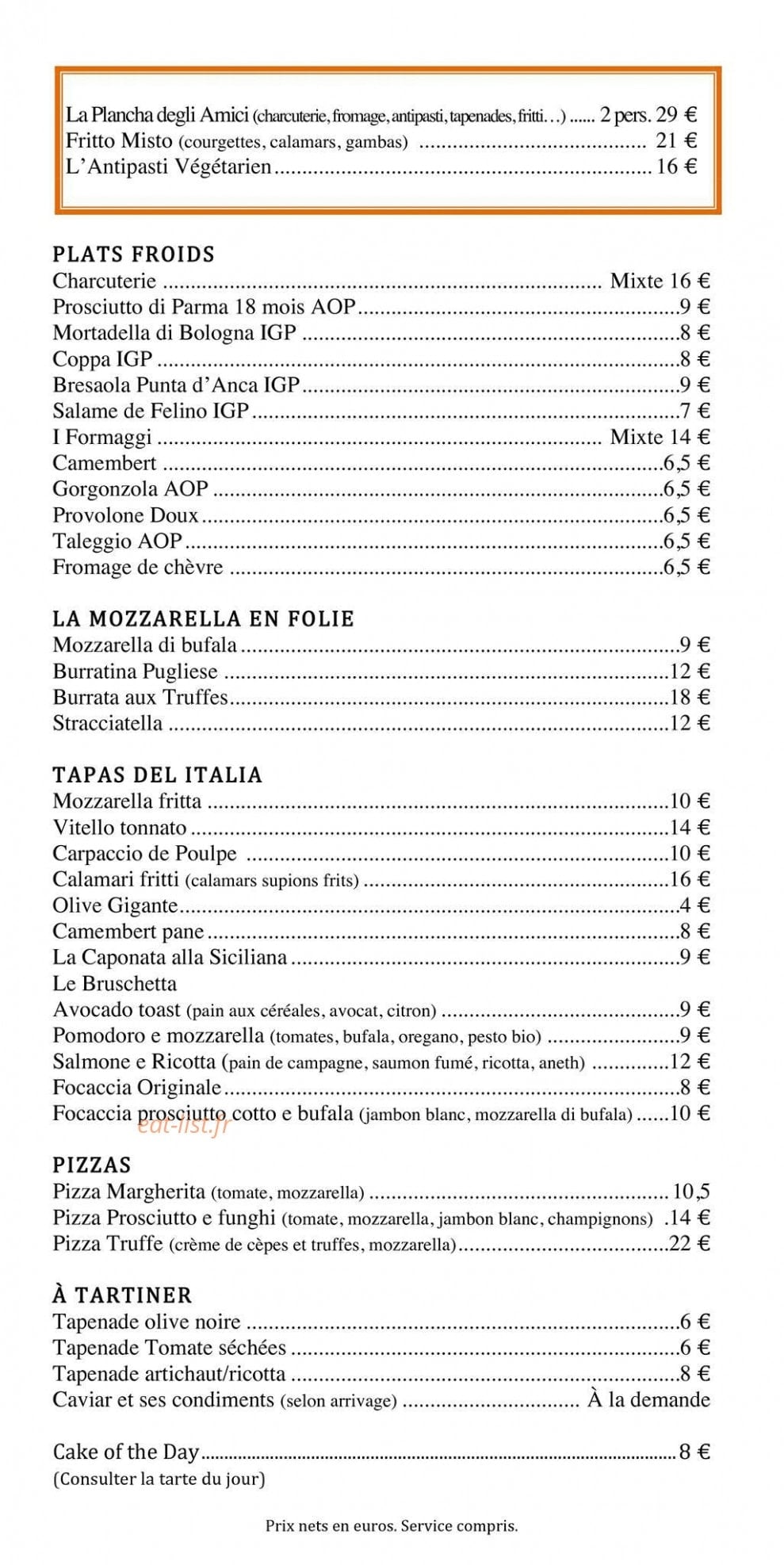 La Plancha degli Amici (charcuterie, fromage, antipasti, tapenades, fritti…) 2 pers. 29 €
Fritto Misto (courgettes, calamars, gambas) 21 €
L'Antipasti Végétarien 16 €

PLATS FROIDS
Charcuterie Mixte 16 €
Prosciutto di Parma 18 mois AOP 9 €
Mortadella di Bologna IGP 8 €
Coppa IGP 8 €
Bresaola Punta d'Anca IGP 9 €
Salame de Felino IGP 7 €
I Formaggi Mixte 14 €
Camembert 6,5 €
Gorgonzola AOP 6,5 €
Provolone Doux 6,5 €
Taleggio AOP 6,5 €
Fromage de chèvre 6,5 €

LA MOZZARELLA EN FOLIE
Mozzarella di bufala 9 €
Burratina Pugliese 12 €
Burrata aux Truffes 18 €
Stracciatella 12 €

TAPAS DEL ITALIA
Mozzarella fritta 10 €
Vitello tonnato 14 €
Carpaccio de Poulpe 10 €
Calamari fritti (calamars supions frits) 16 €
Olive Gigante 4 €
Camembert pane 8 €
La Caponata alla Siciliana 9 €
Le Bruschetta
Avocado toast (pain aux céréales, avocat, citron) 9 €
Pomodoro e mozzarella (tomates, bufala, oregano, pesto bio) 9 €
Salmone e Ricotta (pain de campagne, saumon fumé, ricotta, aneth) 12 €
Focaccia Originale 8 €
Focaccia prosciutto cotto e bufala (jambon blanc, mozzarella di bufala) 10 €

PIZZAS
Pizza Margherita (tomate, mozzarella) 10,5
Pizza Prosciutto e funghi (tomate, mozzarella, jambon blanc, champignons) 14 €
Pizza Truffe (crème de cèpes et truffes, mozzarella) 22 €

À TARTINER
Tapenade olive noire 6 €
Tapenade Tomate séchées 6 €
Tapenade artichaut/ricotta 8 €
Caviar et ses condiments (selon arrivage) À la demande

Cake of the Day 8 €
(Consulter la tarte du jour)

Prix nets en euros. Service compris.

eat-list.fr